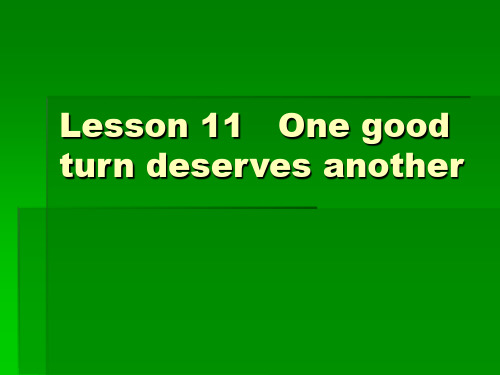 Lesson 11   One good turn deserves another